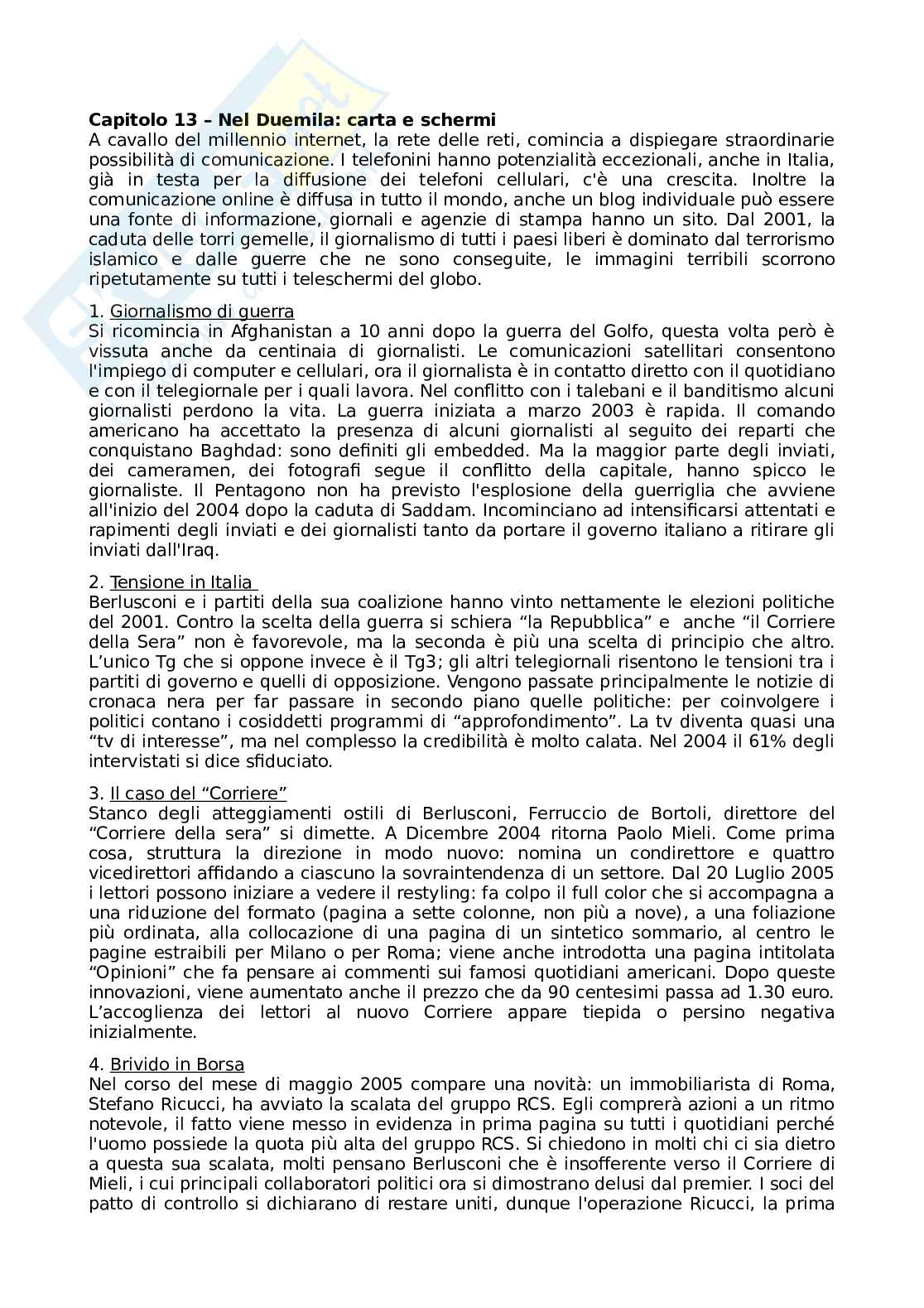 **Capitolo 13 – Nel Duemila: carta e schermi**
A cavallo del millennio internet, la rete delle reti, comincia a dispiegare straordinarie possibilità di comunicazione. I telefonini hanno potenzialità eccezionali, anche in Italia, già in testa per la diffusione dei telefoni cellulari, c'è una crescita. Inoltre la comunicazione online è diffusa in tutto il mondo, anche un blog individuale può essere una fonte di informazione, giornali e agenzie di stampa hanno un sito. Dal 2001, la caduta delle torri gemelle, il giornalismo di tutti i paesi liberi è dominato dal terrorismo islamico e dalle guerre che ne sono conseguite, le immagini terribili scorrono ripetutamente su tutti i teleschermi del globo.

1. Giornalismo di guerra
Si ricomincia in Afghanistan a 10 anni dopo la guerra del Golfo, questa volta però è vissuta anche da centinaia di giornalisti. Le comunicazioni satellitari consentono l'impiego di computer e cellulari, ora il giornalista è in contatto diretto con il quotidiano e con il telegiornale per i quali lavora. Nel conflitto con i talebani e il banditismo alcuni giornalisti perdono la vita. La guerra iniziata a marzo 2003 è rapida. Il comando americano ha accettato la presenza di alcuni giornalisti al seguito dei reparti che conquistano Baghdad: sono definiti gli embedded. Ma la maggior parte degli inviati, dei cameramen, dei fotografi segue il conflitto della capitale, hanno spicco le giornaliste. Il Pentagono non ha previsto l'esplosione della guerriglia che avviene all'inizio del 2004 dopo la caduta di Saddam. Incominciano ad intensificarsi attentati e rapimenti degli inviati e dei giornalisti tanto da portare il governo italiano a ritirare gli inviati dall'Iraq.

2. Tensione in Italia
Berlusconi e i partiti della sua coalizione hanno vinto nettamente le elezioni politiche del 2001. Contro la scelta della guerra si schiera “la Repubblica” e anche “il Corriere della Sera” non è favorevole, ma la seconda è più una scelta di principio che altro. L’unico Tg che si oppone invece è il Tg3; gli altri telegiornali risentono le tensioni tra i partiti di governo e quelli di opposizione. Vengono passate principalmente le notizie di cronaca nera per far passare in secondo piano quelle politiche: per coinvolgere i politici contano i cosiddetti programmi di “approfondimento”. La tv diventa quasi una “tv di interesse”, ma nel complesso la credibilità è molto calata. Nel 2004 il 61% degli intervistati si dice sfiduciato.

3. Il caso del “Corriere”
Stanco degli atteggiamenti ostili di Berlusconi, Ferruccio de Bortoli, direttore del “Corriere della sera” si dimette. A Dicembre 2004 ritorna Paolo Mieli. Come prima cosa, struttura la direzione in modo nuovo: nomina un condirettore e quattro vicedirettori affidando a ciascuno la sovraintendenza di un settore. Dal 20 Luglio 2005 i lettori possono iniziare a vedere il restyling: fa colpo il full color che si accompagna a una riduzione del formato (pagina a sette colonne, non più a nove), a una foliazione più ordinata, alla collocazione di una pagina di un sintetico sommario, al centro le pagine estraibili per Milano o per Roma; viene anche introdotta una pagina intitolata “Opinioni” che fa pensare ai commenti sui famosi quotidiani americani. Dopo queste innovazioni, viene aumentato anche il prezzo che da 90 centesimi passa ad 1.30 euro. L’accoglienza dei lettori al nuovo Corriere appare tiepida o persino negativa inizialmente.

4. Brivido in Borsa
Nel corso del mese di maggio 2005 compare una novità: un immobiliarista di Roma, Stefano Ricucci, ha avviato la scalata del gruppo RCS. Egli comprerà azioni a un ritmo notevole, il fatto viene messo in evidenza in prima pagina su tutti i quotidiani perché l'uomo possiede la quota più alta del gruppo RCS. Si chiedono in molti chi ci sia dietro a questa sua scalata, molti pensano Berlusconi che è insofferente verso il Corriere di Mieli, i cui principali collaboratori politici ora si dimostrano delusi dal premier. I soci del patto di controllo si dichiarano di restare uniti, dunque l'operazione Ricucci, la prima